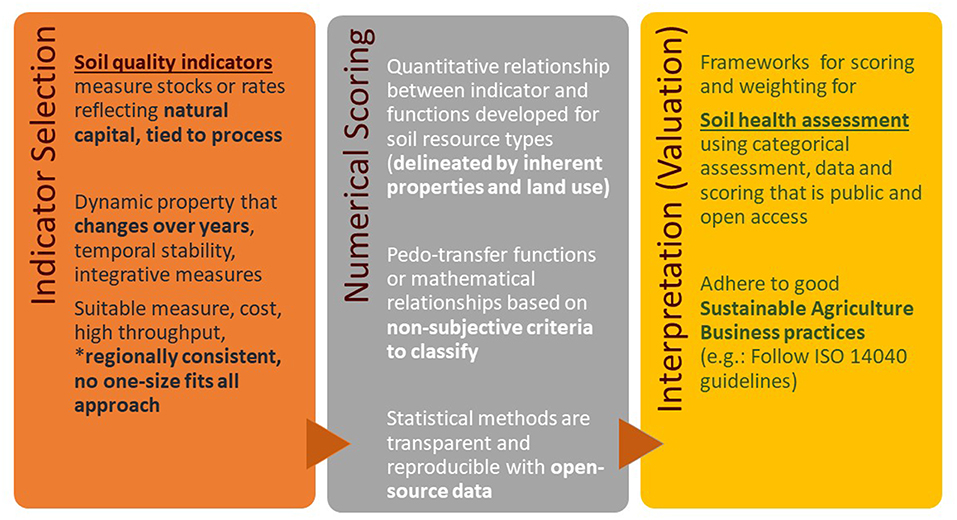 Indicator Selection

Soil quality indicators measure stocks or rates reflecting natural capital, tied to process

Dynamic property that changes over years, temporal stability, integrative measures

Suitable measure, cost, high throughput, *regionally consistent, no one-size fits all approach

Numerical Scoring

Quantitative relationship between indicator and functions developed for soil resource types (delineated by inherent properties and land use)

Pedo-transfer functions or mathematical relationships based on non-subjective criteria to classify

Statistical methods are transparent and reproducible with open-source data

Interpretation (Valuation)

Frameworks for scoring and weighting for Soil health assessment using categorical assessment, data and scoring that is public and open access

Adhere to good Sustainable Agriculture Business practices (e.g.: Follow ISO 14040 guidelines)